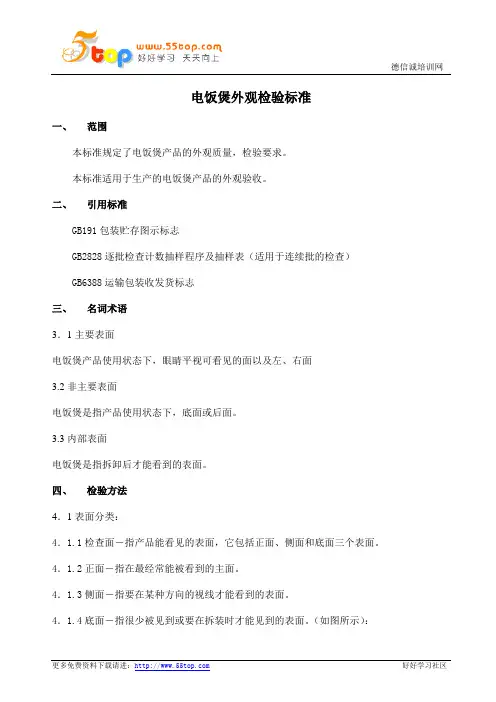 5top www.55top.com 好好学习 天天向上

德信诚培训网

电饭煲外观检验标准

一、 范围

本标准规定了电饭煲产品的外观质量，检验要求。

本标准适用于生产的电饭煲产品的外观验收。

二、 引用标准

GB191 包装贮存图示标志

GB2828 逐批检查计数抽样程序及抽样表（适用于连续批的检查）

GB6388 运输包装收发货标志

三、 名词术语

3．1 主要表面

电饭煲产品使用状态下，眼睛平视可看见的面以及左、右面

3.2 非主要表面

电饭煲是指产品使用状态下，底面或后面。

3.3 内部表面

电饭煲是指拆卸后才能看到的表面。

四、 检验方法

4．1 表面分类：

4．1.1 检查面－指产品能看见的表面，它包括正面、侧面和底面三个表面。

4．1.2 正面－指在最经常能被看到的主面。

4．1.3 侧面－指要在某种方向的视线才能看到的表面。

4．1.4 底面－指很少被见到或要在拆装时才能见到的表面。（如图所示）：

更多免费资料下载请进：http://www.55top.com

好好学习社区